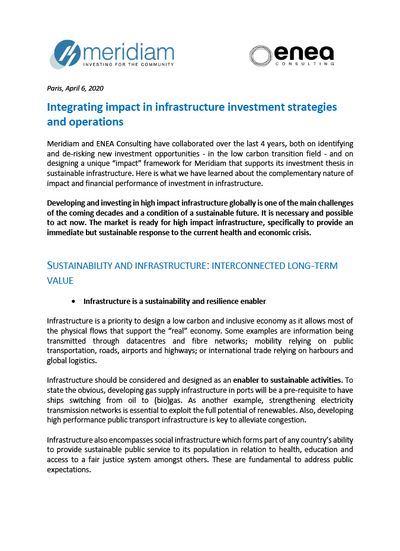 meridiam
INVESTING FOR THE COMMUNITY

enea
CONSULTING

Paris, April 6, 2020

Integrating impact in infrastructure investment strategies and operations

Meridiam and ENEA Consulting have collaborated over the last 4 years, both on identifying and de-risking new investment opportunities - in the low carbon transition field - and on designing a unique "impact" framework for Meridiam that supports its investment thesis in sustainable infrastructure. Here is what we have learned about the complementary nature of impact and financial performance of investment in infrastructure.

Developing and investing in high impact infrastructure globally is one of the main challenges of the coming decades and a condition of a sustainable future. It is necessary and possible to act now. The market is ready for high impact infrastructure, specifically to provide an immediate but sustainable response to the current health and economic crisis.

SUSTAINABILITY AND INFRASTRUCTURE: INTERCONNECTED LONG-TERM VALUE

• Infrastructure is a sustainability and resilience enabler

Infrastructure is a priority to design a low carbon and inclusive economy as it allows most of the physical flows that support the "real" economy. Some examples are information being transmitted through datacentres and fibre networks; mobility relying on public transportation, roads, airports and highways; or international trade relying on harbours and global logistics.

Infrastructure should be considered and designed as an enabler to sustainable activities. To state the obvious, developing gas supply infrastructure in ports will be a pre-requisite to have ships switching from oil to (bio)gas. As another example, strengthening electricity transmission networks is essential to exploit the full potential of renewables. Also, developing high performance public transport infrastructure is key to alleviate congestion.

Infrastructure also encompasses social infrastructure which forms part of any country's ability to provide sustainable public service to its population in relation to health, education and access to a fair justice system amongst others. These are fundamental to address public expectations.